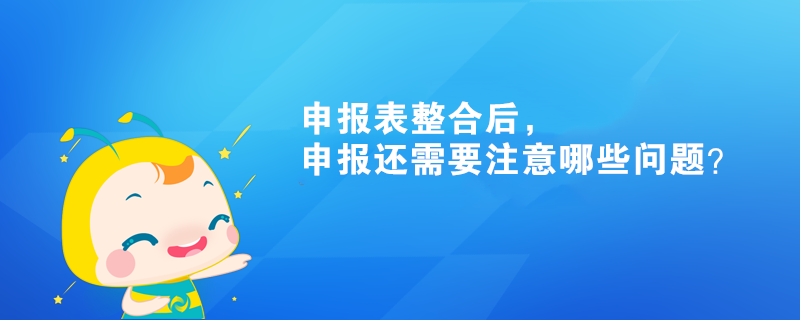 申报表整合后，
申报还需要注意哪些问题？